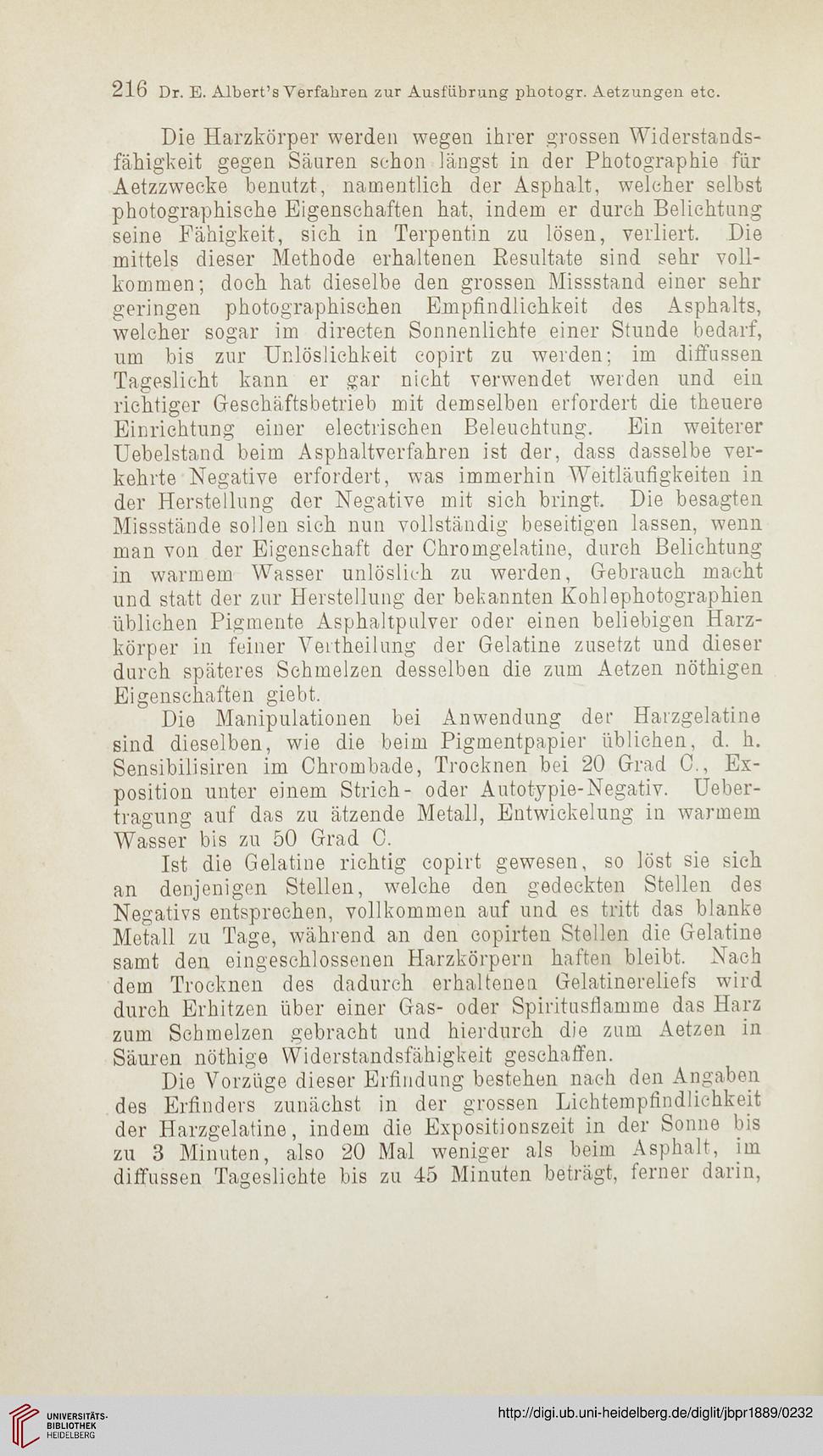 216 Dr. E. Albert's Verfahren zur Ausführung photogr. Aetzungen etc.

Die Harzkörper werden wegen ihrer grossen Widerstandsfähigkeit gegen Säuren schon längst in der Photographie für Aetzzwecke benutzt, namentlich der Asphalt, welcher selbst photographische Eigenschaften hat, indem er durch Belichtung seine Fähigkeit, sich in Terpentin zu lösen, verliert. Die mittels dieser Methode erhaltenen Resultate sind sehr vollkommen; doch hat dieselbe den grossen Missstand einer sehr geringen photographischen Empfindlichkeit des Asphalts, welcher sogar im directen Sonnenlichte einer Stunde bedarf, um bis zur Unlöslichkeit copirt zu werden; im diffussen Tageslicht kann er gar nicht verwendet werden und ein richtiger Geschäftsbetrieb mit demselben erfordert die theuere Einrichtung einer electrischen Beleuchtung. Ein weiterer Uebelstand beim Asphaltverfahren ist der, dass dasselbe verkehrte Negative erfordert, was immerhin Weitläufigkeiten in der Herstellung der Negative mit sich bringt. Die besagten Missstände sollen sich nun vollständig beseitigen lassen, wenn man von der Eigenschaft der Chromgelatine, durch Belichtung in warmem Wasser unlöslich zu werden, Gebrauch macht und statt der zur Herstellung der bekannten Kohlephotographien üblichen Pigmente Asphaltpulver oder einen beliebigen Harzkörper in feiner Vertheilung der Gelatine zusetzt und dieser durch späteres Schmelzen desselben die zum Aetzen nöthigen Eigenschaften giebt.

Die Manipulationen bei Anwendung der Harzgelatine sind dieselben, wie die beim Pigmentpapier üblichen, d. h. Sensibilisiren im Chrombade, Trocknen bei 20 Grad C., Exposition unter einem Strich- oder Autotypie-Negativ. Uebertragung auf das zu ätzende Metall, Entwickelung in warmem Wasser bis zu 50 Grad C.

Ist die Gelatine richtig copirt gewesen, so löst sie sich an denjenigen Stellen, welche den gedeckten Stellen des Negativs entsprechen, vollkommen auf und es tritt das blanke Metall zu Tage, während an den copirten Stellen die Gelatine samt den eingeschlossenen Harzkörpern haften bleibt. Nach dem Trocknen des dadurch erhaltenen Gelatinereliefs wird durch Erhitzen über einer Gas- oder Spiritusflamme das Harz zum Schmelzen gebracht und hierdurch die zum Aetzen in Säuren nöthige Widerstandsfähigkeit geschaffen.

Die Vorzüge dieser Erfindung bestehen nach den Angaben des Erfinders zunächst in der grossen Lichtempfindlichkeit der Harzgelatine, indem die Expositionszeit in der Sonne bis zu 3 Minuten, also 20 Mal weniger als beim Asphalt, im diffussen Tageslichte bis zu 45 Minuten beträgt, ferner darin,

UNIVERSITÄTS-BIBLIOTHEK HEIDELBERG
http://digi.ub.uni-heidelberg.de/diglit/jbpr1889/0232